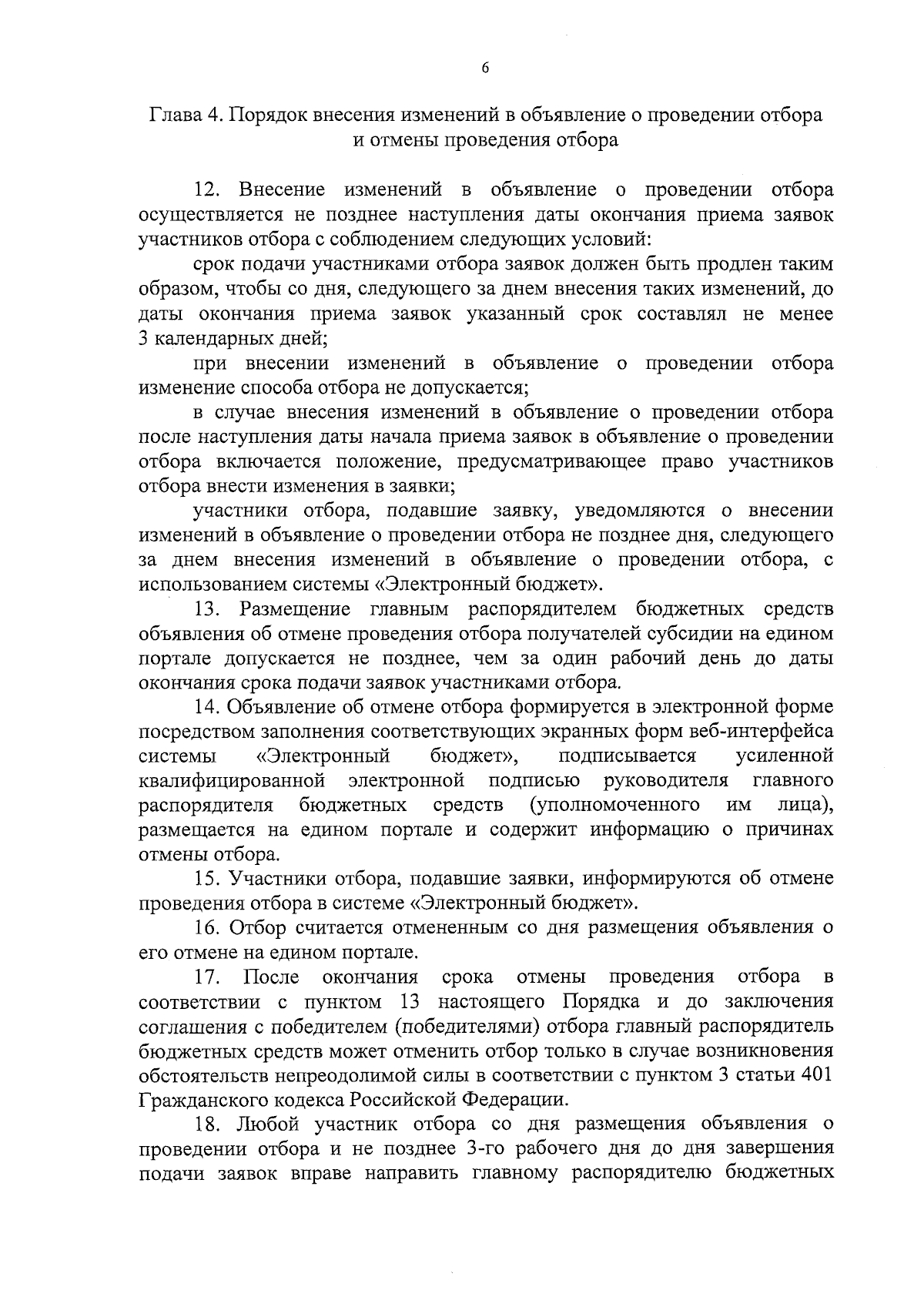 6

Глава 4. Порядок внесения изменений в объявление о проведении отбора и отмены проведения отбора

12. Внесение изменений в объявление о проведении отбора осуществляется не позднее наступления даты окончания приема заявок участников отбора с соблюдением следующих условий:

срок подачи участниками отбора заявок должен быть продлен таким образом, чтобы со дня, следующего за днем внесения таких изменений, до даты окончания приема заявок указанный срок составлял не менее 3 календарных дней;

при внесении изменений в объявление о проведении отбора изменение способа отбора не допускается;

в случае внесения изменений в объявление о проведении отбора после наступления даты начала приема заявок в объявление о проведении отбора включается положение, предусматривающее право участников отбора внести изменения в заявки;

участники отбора, подавшие заявку, уведомляются о внесении изменений в объявление о проведении отбора не позднее дня, следующего за днем внесения изменений в объявление о проведении отбора, с использованием системы «Электронный бюджет».

13. Размещение главным распорядителем бюджетных средств объявления об отмене проведения отбора получателей субсидии на едином портале допускается не позднее, чем за один рабочий день до даты окончания срока подачи заявок участниками отбора.

14. Объявление об отмене отбора формируется в электронной форме посредством заполнения соответствующих экранных форм веб-интерфейса системы «Электронный бюджет», подписывается усиленной квалифицированной электронной подписью руководителя главного распорядителя бюджетных средств (уполномоченного им лица), размещается на едином портале и содержит информацию о причинах отмены отбора.

15. Участники отбора, подавшие заявки, информируются об отмене проведения отбора в системе «Электронный бюджет».

16. Отбор считается отмененным со дня размещения объявления о его отмене на едином портале.

17. После окончания срока отмены проведения отбора в соответствии с пунктом 13 настоящего Порядка и до заключения соглашения с победителем (победителями) отбора главный распорядитель бюджетных средств может отменить отбор только в случае возникновения обстоятельств непреодолимой силы в соответствии с пунктом 3 статьи 401 Гражданского кодекса Российской Федерации.

18. Любой участник отбора со дня размещения объявления о проведении отбора и не позднее 3-го рабочего дня до дня завершения подачи заявок вправе направить главному распорядителю бюджетных